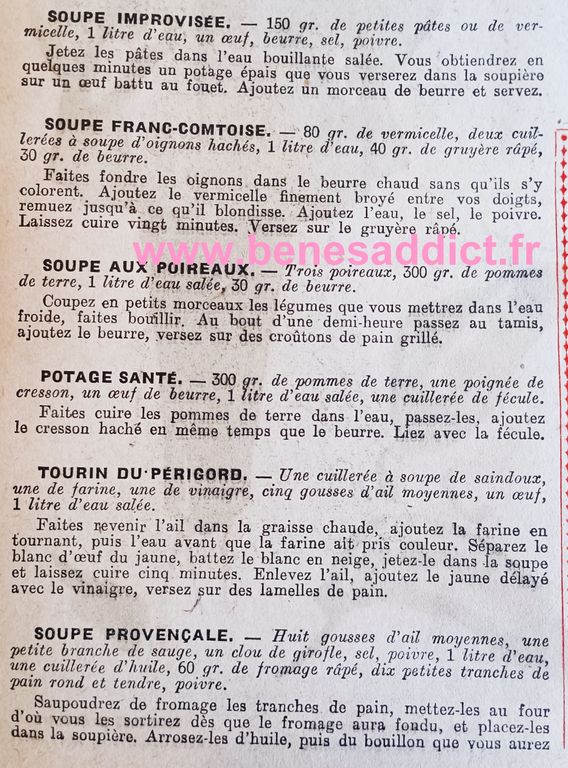 SOUPE IMPROVISÉE. — 150 gr. de petites pâtes ou de vermicelle, 1 litre d'eau, un œuf, beurre, sel, poivre.

Jetez les pâtes dans l'eau bouillante salée. Vous obtiendrez en quelques minutes un potage épais que vous verserez dans la soupière sur un œuf battu au fouet. Ajoutez un morceau de beurre et servez.

SOUPE FRANC-COMTOISE. — 80 gr. de vermicelle, deux cuillerées à soupe d'oignons hachés, 1 litre d'eau, 40 gr. de gruyère râpé, 30 gr. de beurre.

Faites fondre les oignons dans le beurre chaud sans qu'ils s'y colorent. Ajoutez le vermicelle finement broyé entre vos doigts, remuez jusqu'à ce qu'il blondisse. Ajoutez l'eau, le sel, le poivre. Laissez cuire vingt minutes. Versez sur le gruyère râpé.

www.benesaddict.fr

SOUPE AUX POIREAUX. — Trois poireaux, 300 gr. de pommes de terre, 1 litre d'eau salée, 30 gr. de beurre.

Coupez en petits morceaux les légumes que vous mettrez dans l'eau froide, faites bouillir. Au bout d'une demi-heure passez au tamis, ajoutez le beurre, versez sur des croûtons de pain grillé.

POTAGE SANTÉ. — 300 gr. de pommes de terre, une poignée de cresson, un œuf de beurre, 1 litre d'eau salée, une cuillerée de fécule.

Faites cuire les pommes de terre dans l'eau, passez-les, ajoutez le cresson haché en même temps que le beurre. Liez avec la fécule.

TOURIN DU PÉRIGORD. — Une cuillerée à soupe de saindoux, une de farine, une de vinaigre, cinq gousses d'ail moyennes, un œuf, 1 litre d'eau salée.

Faites revenir l'ail dans la graisse chaude, ajoutez la farine en tournant, puis l'eau avant que la farine ait pris couleur. Séparez le blanc d'œuf du jaune, battez le blanc en neige, jetez-le dans la soupe et laissez cuire cinq minutes. Enlevez l'ail, ajoutez le jaune délayé avec le vinaigre, versez sur des lamelles de pain.

SOUPE PROVENÇALE. — Huit gousses d'ail moyennes, une petite branche de sauge, un clou de girofle, sel, poivre, 1 litre d'eau, une cuillerée d'huile, 60 gr. de fromage râpé, dix petites tranches de pain rond et tendre, poivre.

Saupoudrez de fromage les tranches de pain, mettez-les au four d'où vous les sortirez dès que le fromage aura fondu, et placez-les dans la soupière. Arrosez-les d'huile, puis du bouillon que vous aurez